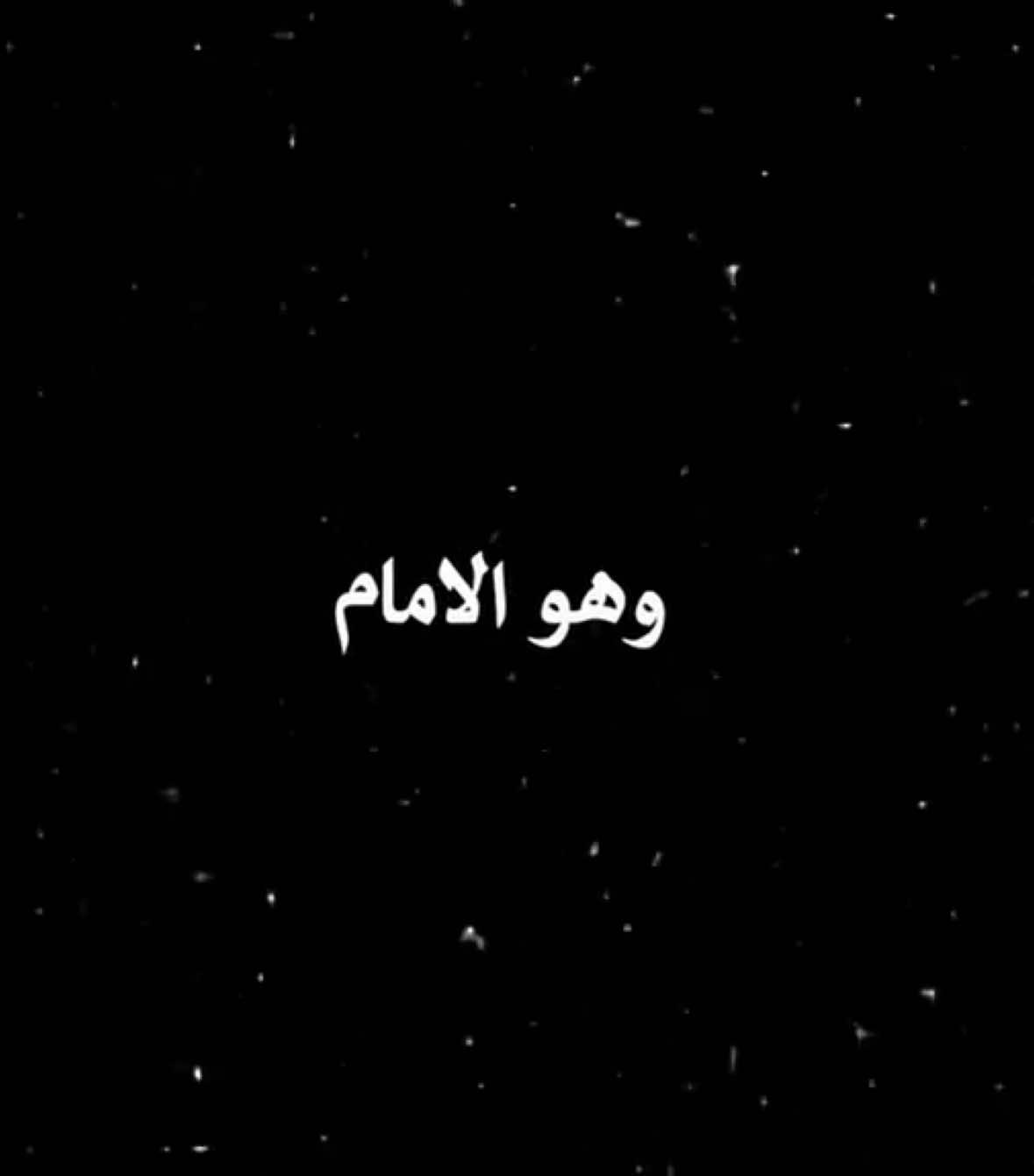 وهو الامام